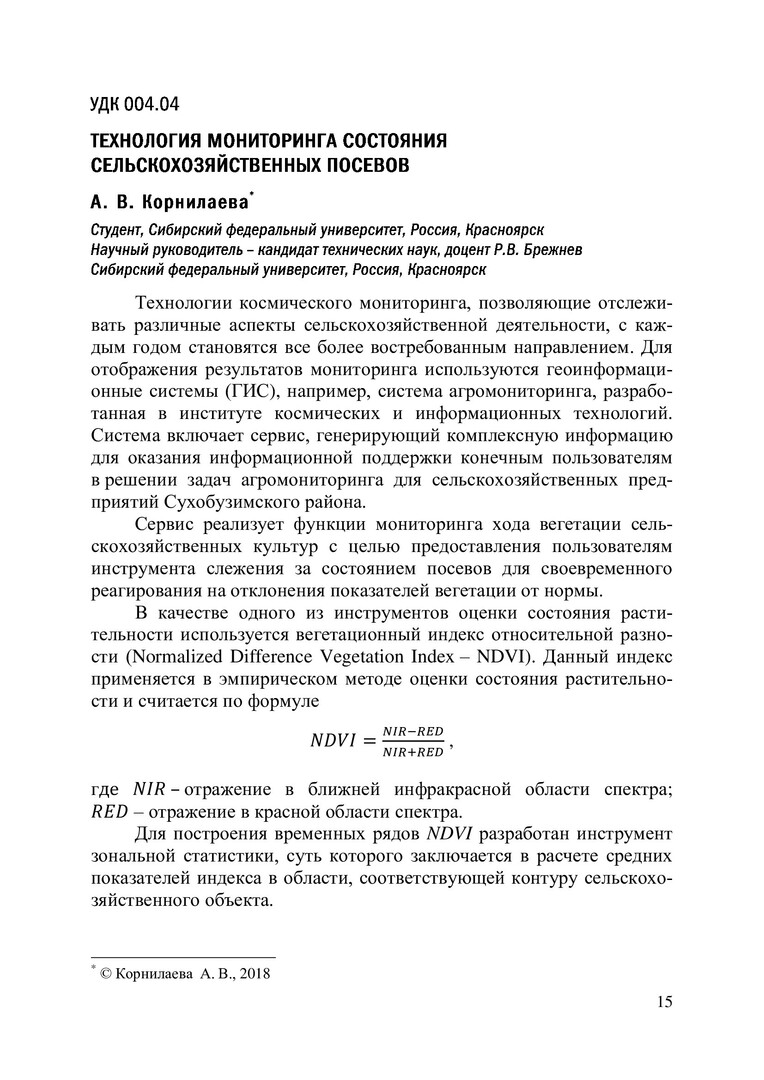 УДК 004.04

ТЕХНОЛОГИЯ МОНИТОРИНГА СОСТОЯНИЯ СЕЛЬСКОХОЗЯЙСТВЕННЫХ ПОСЕВОВ

А. В. Корнилаева*

Студент, Сибирский федеральный университет, Россия, Красноярск
Научный руководитель – кандидат технических наук, доцент Р.В. Брежнев
Сибирский федеральный университет, Россия, Красноярск

Технологии космического мониторинга, позволяющие отслеживать различные аспекты сельскохозяйственной деятельности, с каждым годом становятся все более востребованным направлением. Для отображения результатов мониторинга используются геоинформационные системы (ГИС), например, система агромониторинга, разработанная в институте космических и информационных технологий. Система включает сервис, генерирующий комплексную информацию для оказания информационной поддержки конечным пользователям в решении задач агромониторинга для сельскохозяйственных предприятий Сухобузимского района.

Сервис реализует функции мониторинга хода вегетации сельскохозяйственных культур с целью предоставления пользователям инструмента слежения за состоянием посевов для своевременного реагирования на отклонения показателей вегетации от нормы.

В качестве одного из инструментов оценки состояния растительности используется вегетационный индекс относительной разности (Normalized Difference Vegetation Index – NDVI). Данный индекс применяется в эмпирическом методе оценки состояния растительности и считается по формуле

$NDVI = \frac{NIR-RED}{NIR+RED}$,

где $NIR$ – отражение в ближней инфракрасной области спектра; $RED$ – отражение в красной области спектра.

Для построения временных рядов $NDVI$ разработан инструмент зональной статистики, суть которого заключается в расчете средних показателей индекса в области, соответствующей контуру сельскохозяйственного объекта.

* © Корнилаева А. В., 2018

15